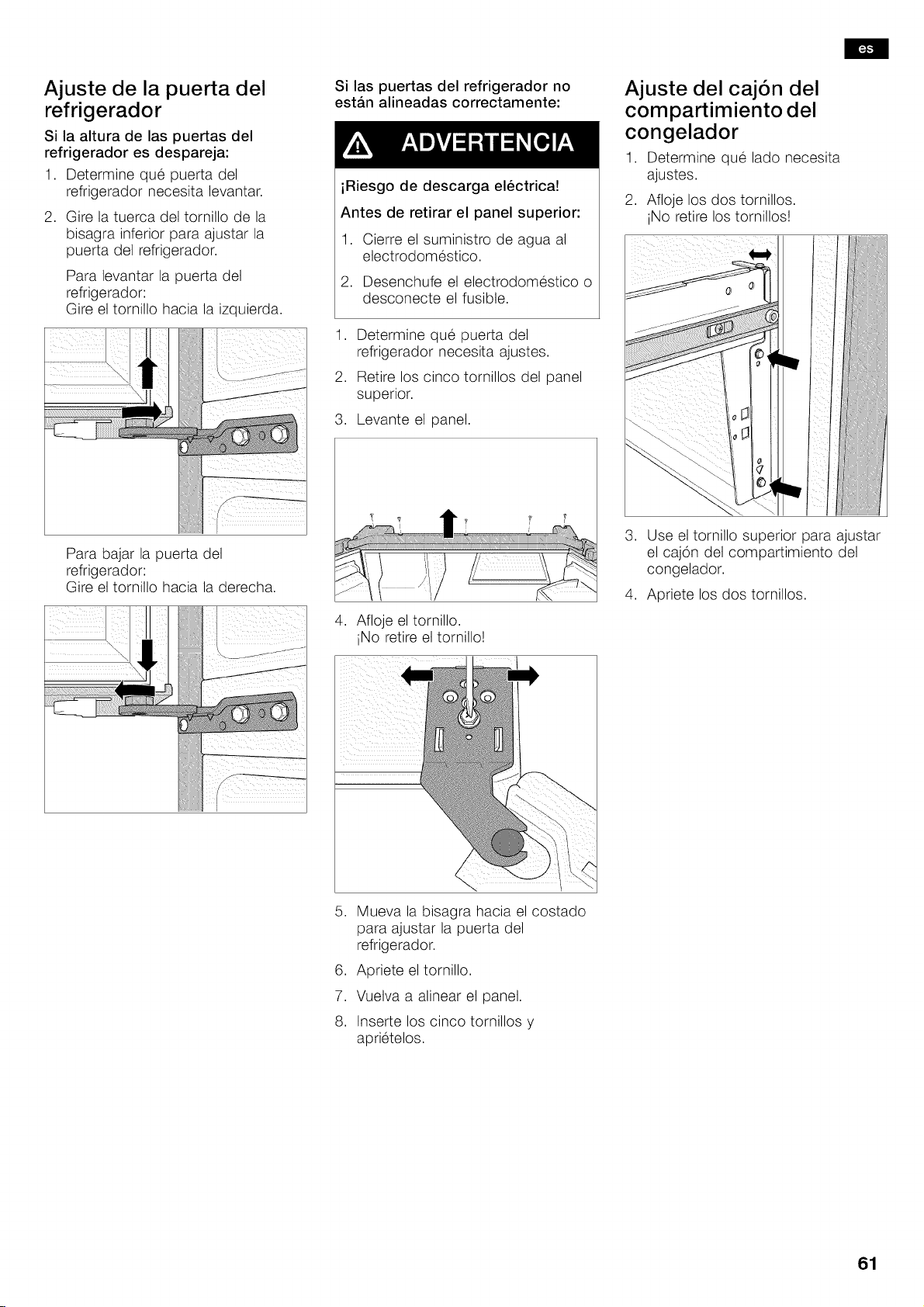 es

Ajuste de la puerta del refrigerador

Si la altura de las puertas del refrigerador es despareja:

1. Determine qué puerta del refrigerador necesita levantar.

2. Gire la tuerca del tornillo de la bisagra inferior para ajustar la puerta del refrigerador.

Para levantar la puerta del refrigerador:
Gire el tornillo hacia la izquierda.

Para bajar la puerta del refrigerador:
Gire el tornillo hacia la derecha.

Si las puertas del refrigerador no están alineadas correctamente:

ADVERTENCIA

¡Riesgo de descarga eléctrica!

Antes de retirar el panel superior:

1. Cierre el suministro de agua al electrodoméstico.

2. Desenchufe el electrodoméstico o desconecte el fusible.

1. Determine qué puerta del refrigerador necesita ajustes.

2. Retire los cinco tornillos del panel superior.

3. Levante el panel.

4. Afloje el tornillo.
¡No retire el tornillo!

5. Mueva la bisagra hacia el costado para ajustar la puerta del refrigerador.

6. Apriete el tornillo.

7. Vuelva a alinear el panel.

8. Inserte los cinco tornillos y apriételos.

Ajuste del cajón del compartimiento del congelador

1. Determine qué lado necesita ajustes.

2. Afloje los dos tornillos.
¡No retire los tornillos!

3. Use el tornillo superior para ajustar el cajón del compartimiento del congelador.

4. Apriete los dos tornillos.

61